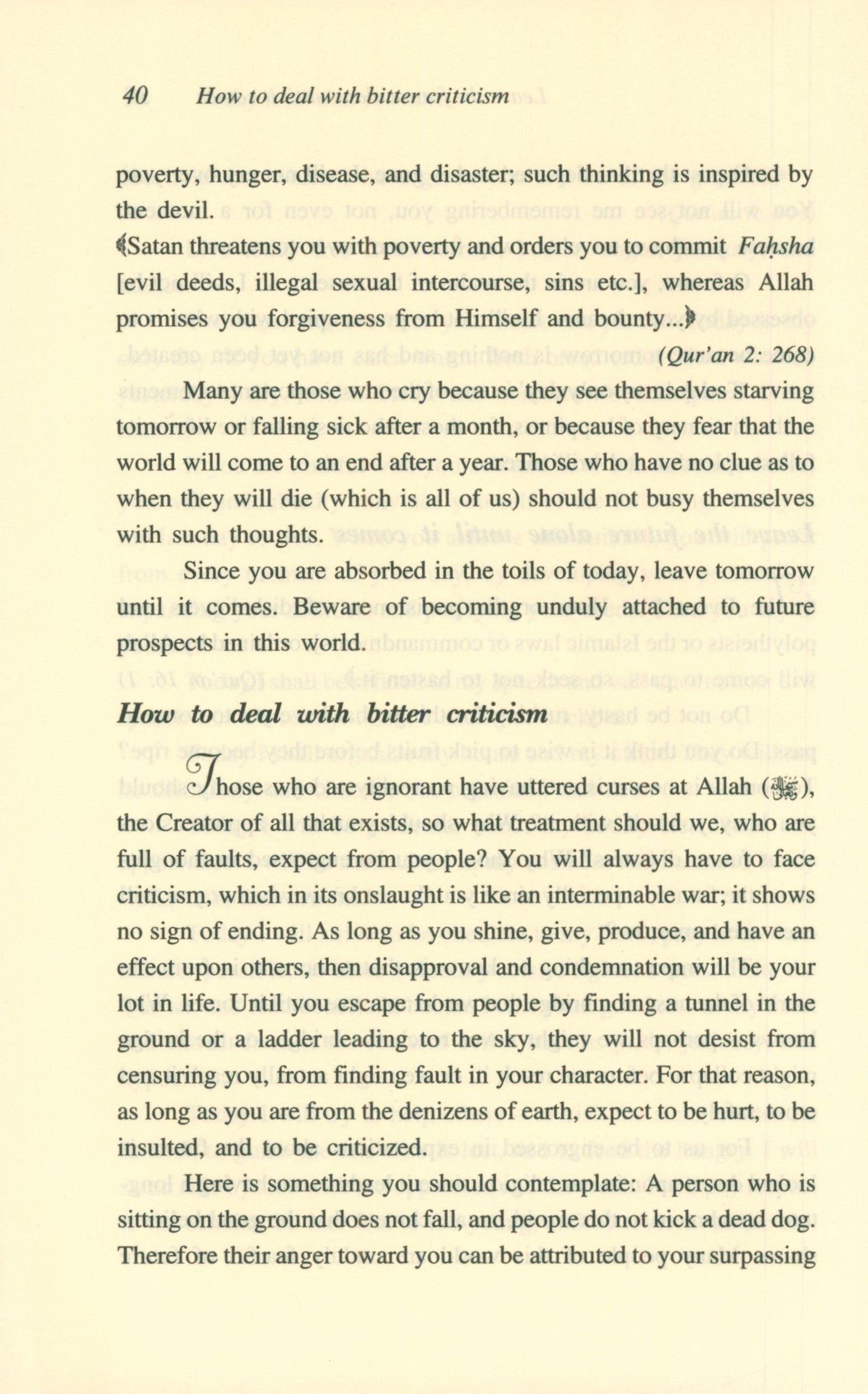 40 How to deal with bitter criticism

poverty, hunger, disease, and disaster; such thinking is inspired by the devil.

﴾Satan threatens you with poverty and orders you to commit Faḥsha [evil deeds, illegal sexual intercourse, sins etc.], whereas Allah promises you forgiveness from Himself and bounty...﴿

(Qur'an 2: 268)

Many are those who cry because they see themselves starving tomorrow or falling sick after a month, or because they fear that the world will come to an end after a year. Those who have no clue as to when they will die (which is all of us) should not busy themselves with such thoughts.

Since you are absorbed in the toils of today, leave tomorrow until it comes. Beware of becoming unduly attached to future prospects in this world.

How to deal with bitter criticism

Those who are ignorant have uttered curses at Allah (ﷻ), the Creator of all that exists, so what treatment should we, who are full of faults, expect from people? You will always have to face criticism, which in its onslaught is like an interminable war; it shows no sign of ending. As long as you shine, give, produce, and have an effect upon others, then disapproval and condemnation will be your lot in life. Until you escape from people by finding a tunnel in the ground or a ladder leading to the sky, they will not desist from censuring you, from finding fault in your character. For that reason, as long as you are from the denizens of earth, expect to be hurt, to be insulted, and to be criticized.

Here is something you should contemplate: A person who is sitting on the ground does not fall, and people do not kick a dead dog. Therefore their anger toward you can be attributed to your surpassing